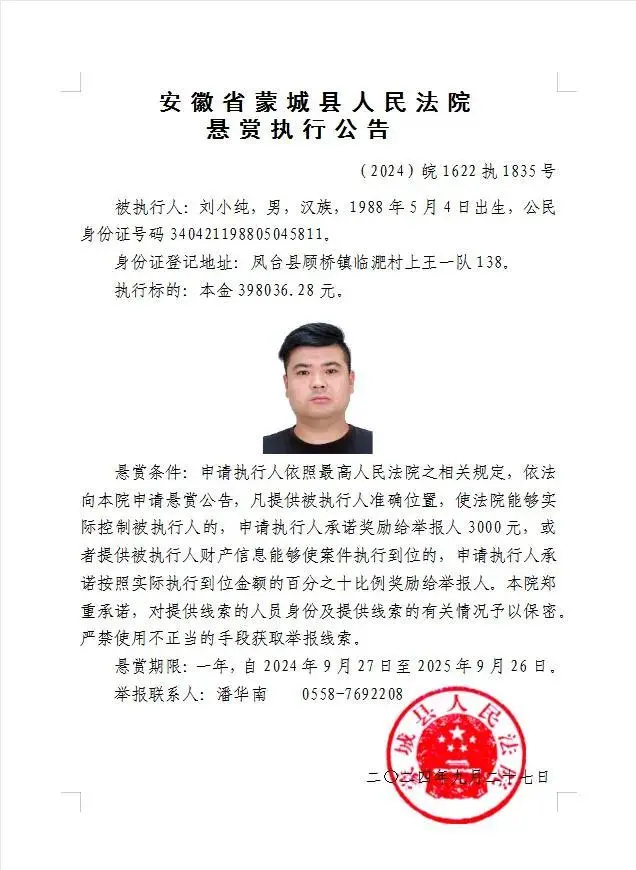 安徽省蒙城县人民法院
悬赏执行公告

（2024）皖 1622 执 1835 号

被执行人：刘小纯，男，汉族，1988 年 5 月 4 日出生，公民身份证号码 340421198805045811。

身份证登记地址：凤台县顾桥镇临淝村上王一队 138。

执行标的：本金 398036.28 元。

悬赏条件：申请执行人依照最高人民法院之相关规定，依法向本院申请悬赏公告，凡提供被执行人准确位置，使法院能够实际控制被执行人的，申请执行人承诺奖励给举报人 3000 元，或者提供被执行人财产信息能够使案件执行到位的，申请执行人承诺按照实际执行到位金额的百分之十比例奖励给举报人。本院郑重承诺，对提供线索的人员身份及提供线索的有关情况予以保密。严禁使用不正当的手段获取举报线索。

悬赏期限：一年，自 2024 年 9 月 27 日至 2025 年 9 月 26 日。

举报联系人：潘华南　　0558-7692208

蒙城县人民法院

二〇二四年九月二十七日